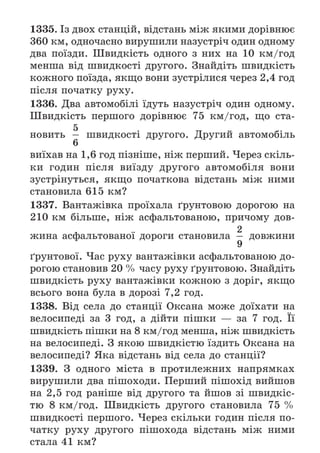 **1335.** Із двох станцій, відстань між якими дорівнює 360 км, одночасно вирушили назустріч один одному два поїзди. Швидкість одного з них на 10 км/год менша від швидкості другого. Знайдіть швидкість кожного поїзда, якщо вони зустрілися через 2,4 год після початку руху.

**1336.** Два автомобілі їдуть назустріч один одному. Швидкість першого дорівнює 75 км/год, що становить $\frac{5}{6}$ швидкості другого. Другий автомобіль виїхав на 1,6 год пізніше, ніж перший. Через скільки годин після виїзду другого автомобіля вони зустрінуться, якщо початкова відстань між ними становила 615 км?

**1337.** Вантажівка проїхала ґрунтовою дорогою на 210 км більше, ніж асфальтованою, причому довжина асфальтованої дороги становила $\frac{2}{9}$ довжини ґрунтової. Час руху вантажівки асфальтованою дорогою становив 20 % часу руху ґрунтовою. Знайдіть швидкість руху вантажівки кожною з доріг, якщо всього вона була в дорозі 7,2 год.

**1338.** Від села до станції Оксана може доїхати на велосипеді за 3 год, а дійти пішки — за 7 год. Її швидкість пішки на 8 км/год менша, ніж швидкість на велосипеді. З якою швидкістю їздить Оксана на велосипеді? Яка відстань від села до станції?

**1339.** З одного міста в протилежних напрямках вирушили два пішоходи. Перший пішохід вийшов на 2,5 год раніше від другого та йшов зі швидкістю 8 км/год. Швидкість другого становила 75 % швидкості першого. Через скільки годин після початку руху другого пішохода відстань між ними стала 41 км?